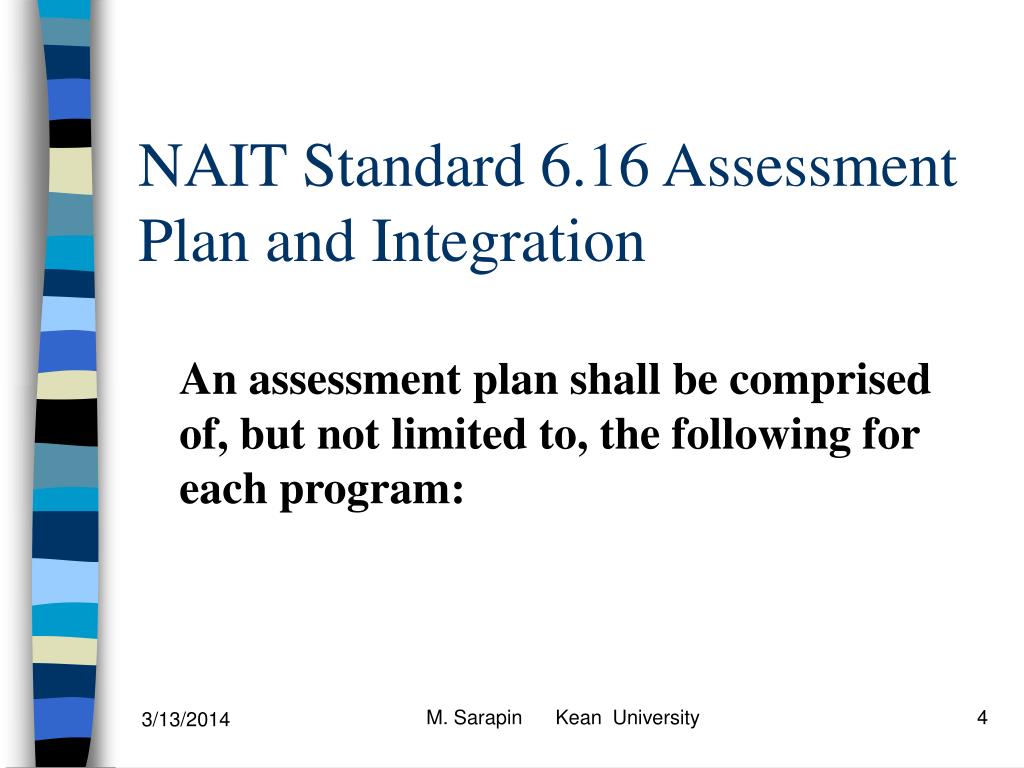 NAIT Standard 6.16 Assessment Plan and Integration

An assessment plan shall be comprised of, but not limited to, the following for each program:

3/13/2014

M. Sarapin Kean University

4